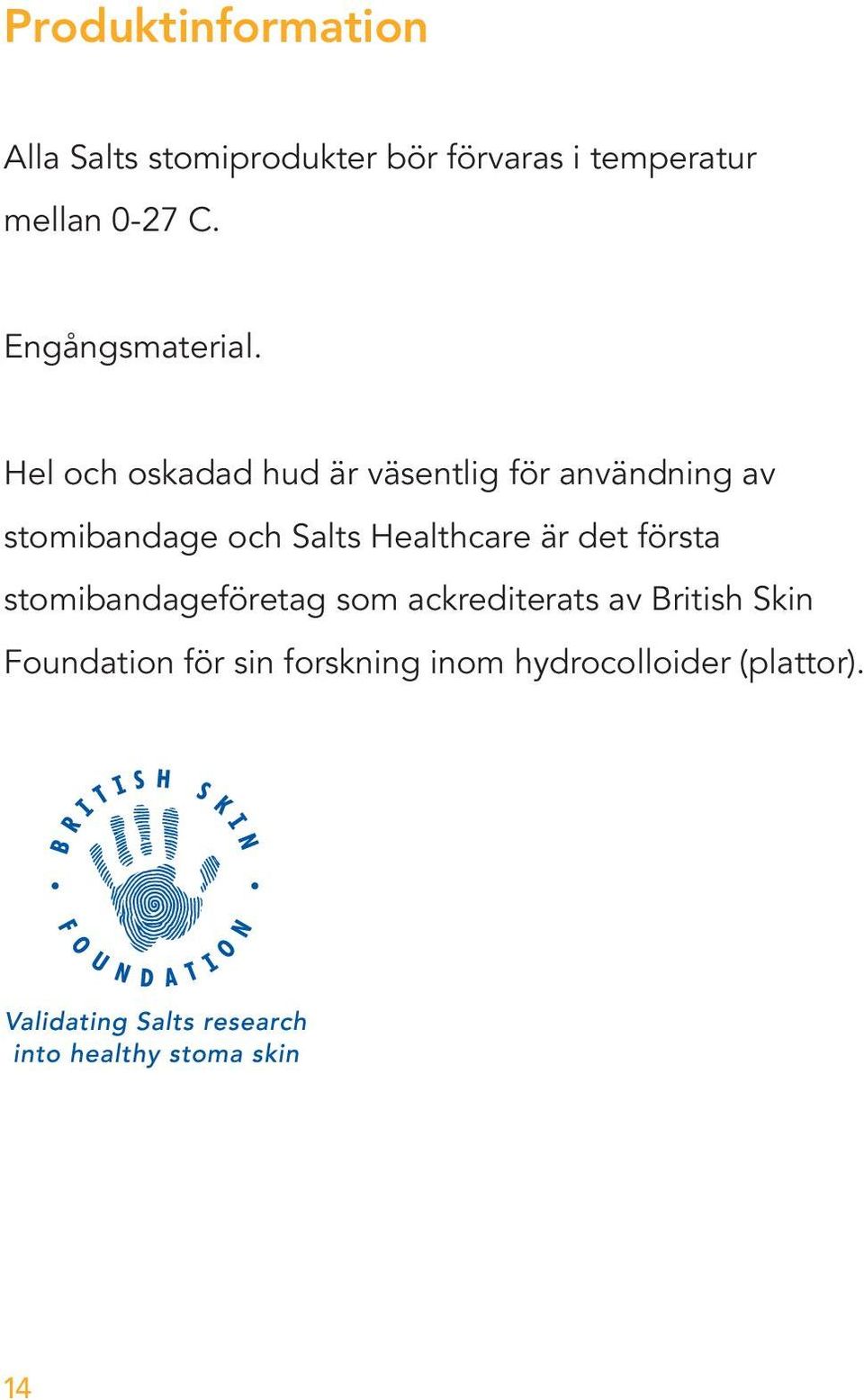 Produktinformation

Alla Salts stomiprodukter bör förvaras i temperatur mellan 0-27 C.

Engångsmaterial.

Hel och oskadad hud är väsentlig för användning av stomibandage och Salts Healthcare är det första stomibandageföretag som ackrediterats av British Skin Foundation för sin forskning inom hydrocolloider (plattor).

BRITISH SKIN FOUNDATION

Validating Salts research into healthy stoma skin

14